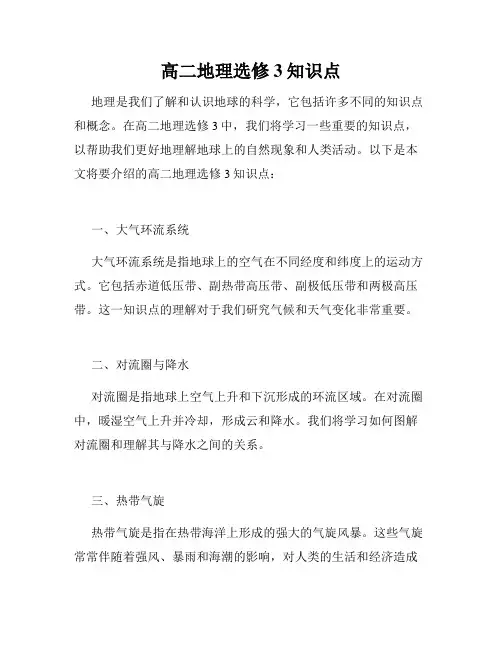 高二地理选修 3 知识点

地理是我们了解和认识地球的科学，它包括许多不同的知识点和概念。在高二地理选修 3 中，我们将学习一些重要的知识点，以帮助我们更好地理解地球上的自然现象和人类活动。以下是本文将要介绍的高二地理选修 3 知识点：

一、大气环流系统

大气环流系统是指地球上的空气在不同经度和纬度上的运动方式。它包括赤道低压带、副热带高压带、副极低压带和两极高压带。这一知识点的理解对于我们研究气候和天气变化非常重要。

二、对流圈与降水

对流圈是指地球上空气上升和下沉形成的环流区域。在对流圈中，暖湿空气上升并冷却，形成云和降水。我们将学习如何图解对流圈和理解其与降水之间的关系。

三、热带气旋

热带气旋是指在热带海洋上形成的强大的气旋风暴。这些气旋常常伴随着强风、暴雨和海潮的影响，对人类的生活和经济造成